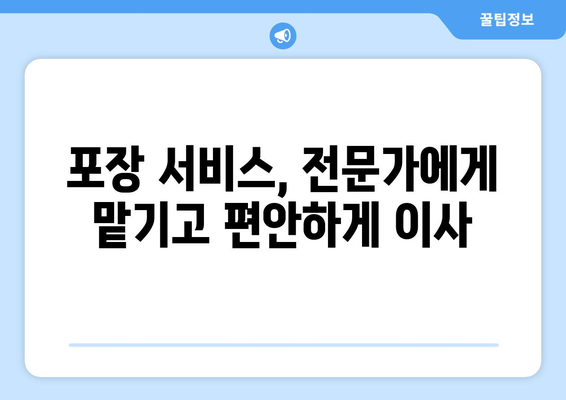 꿀팁정보

포장 서비스, 전문가에게 맡기고 편안하게 이사